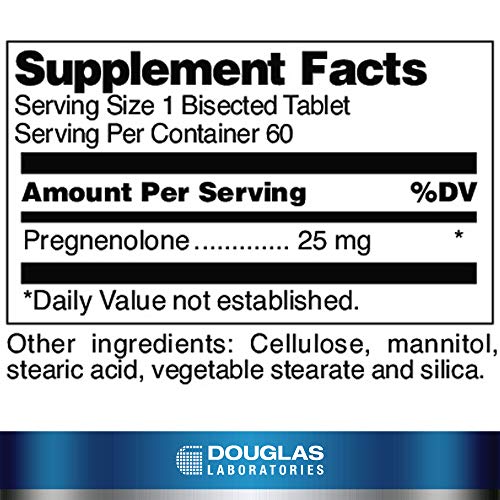 Supplement Facts
Serving Size 1 Bisected Tablet
Serving Per Container 60

| Amount Per Serving | %DV |
|---|---|
| Pregnenolone ............ 25 mg | * |

*Daily Value not established.

Other ingredients: Cellulose, mannitol, stearic acid, vegetable stearate and silica.

DOUGLAS
LABORATORIES